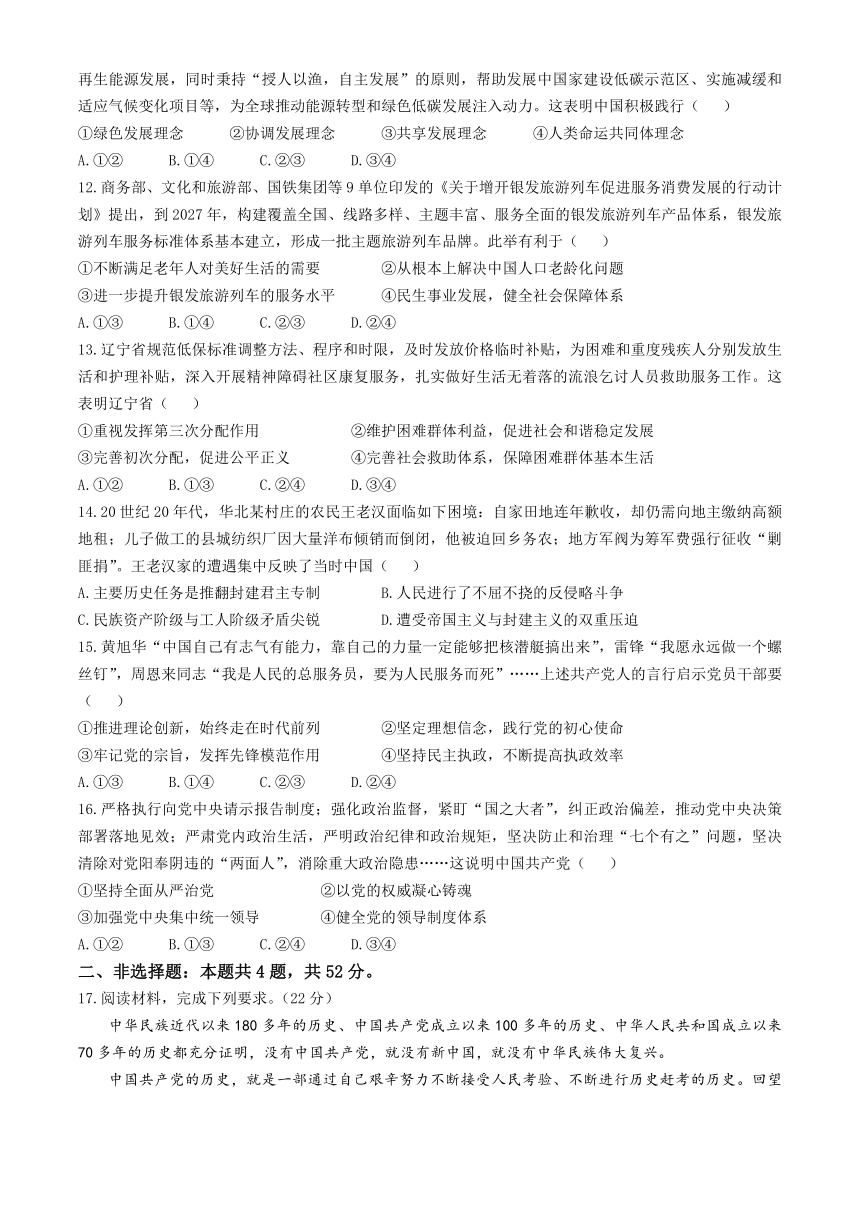 再生能源发展，同时秉持“授人以渔，自主发展”的原则，帮助发展中国家建设低碳示范区、实施减缓和适应气候变化项目等，为全球推动能源转型和绿色低碳发展注入动力。这表明中国积极践行（ ）

①绿色发展理念 ②协调发展理念 ③共享发展理念 ④人类命运共同体理念

A.①② B.①④ C.②③ D.③④

12.商务部、文化和旅游部、国铁集团等9单位印发的《关于增开银发旅游列车促进服务消费发展的行动计划》提出，到2027年，构建覆盖全国、线路多样、主题丰富、服务全面的银发旅游列车产品体系，银发旅游列车服务标准体系基本建立，形成一批主题旅游列车品牌。此举有利于（ ）

①不断满足老年人对美好生活的需要 ②从根本上解决中国人口老龄化问题

③进一步提升银发旅游列车的服务水平 ④民生事业发展，健全社会保障体系

A.①③ B.①④ C.②③ D.②④

13.辽宁省规范低保标准调整方法、程序和时限，及时发放价格临时补贴，为困难和重度残疾人分别发放生活和护理补贴，深入开展精神障碍社区康复服务，扎实做好生活无着落的流浪乞讨人员救助服务工作。这表明辽宁省（ ）

①重视发挥第三次分配作用 ②维护困难群体利益，促进社会和谐稳定发展

③完善初次分配，促进公平正义 ④完善社会救助体系，保障困难群体基本生活

A.①② B.①③ C.②④ D.③④

14.20世纪20年代，华北某村庄的农民王老汉面临如下困境：自家田地连年歉收，却仍需向地主缴纳高额地租；儿子做工的县城纺织厂因大量洋布倾销而倒闭，他被迫回乡务农；地方军阀为筹军费强行征收“剿匪捐”。王老汉家的遭遇集中反映了当时中国（ ）

A.主要历史任务是推翻封建君主专制 B.人民进行了不屈不挠的反侵略斗争

C.民族资产阶级与工人阶级矛盾尖锐 D.遭受帝国主义与封建主义的双重压迫

15.黄旭华“中国自己有志气有能力，靠自己的力量一定能够把核潜艇搞出来”，雷锋“我愿永远做一个螺丝钉”，周恩来同志“我是人民的总服务员，要为人民服务而死”……上述共产党人的言行启示党员干部要（ ）

①推进理论创新，始终走在时代前列 ②坚定理想信念，践行党的初心使命

③牢记党的宗旨，发挥先锋模范作用 ④坚持民主执政，不断提高执政效率

A.①③ B.①④ C.②③ D.②④

16.严格执行向党中央请示报告制度；强化政治监督，紧盯“国之大者”，纠正政治偏差，推动党中央决策部署落地见效；严肃党内政治生活，严明政治纪律和政治规矩，坚决防止和治理“七个有之”问题，坚决清除对党阳奉阴违的“两面人”，消除重大政治隐患……这说明中国共产党（ ）

①坚持全面从严治党 ②以党的权威凝心铸魂

③加强党中央集中统一领导 ④健全党的领导制度体系

A.①② B.①③ C.②④ D.③④

二、非选择题：本题共4题，共52分。

17.阅读材料，完成下列要求。（22分）

中华民族近代以来180多年的历史、中国共产党成立以来100多年的历史、中华人民共和国成立以来70多年的历史都充分证明，没有中国共产党，就没有新中国，就没有中华民族伟大复兴。

中国共产党的历史，就是一部通过自己艰辛努力不断接受人民考验、不断进行历史赶考的历史。回望